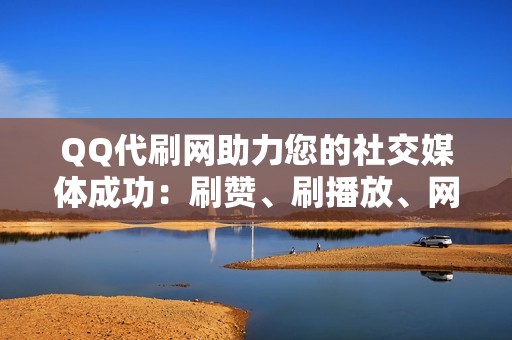 QQ代刷网助力您的社交媒体成功：刷赞、刷播放、网